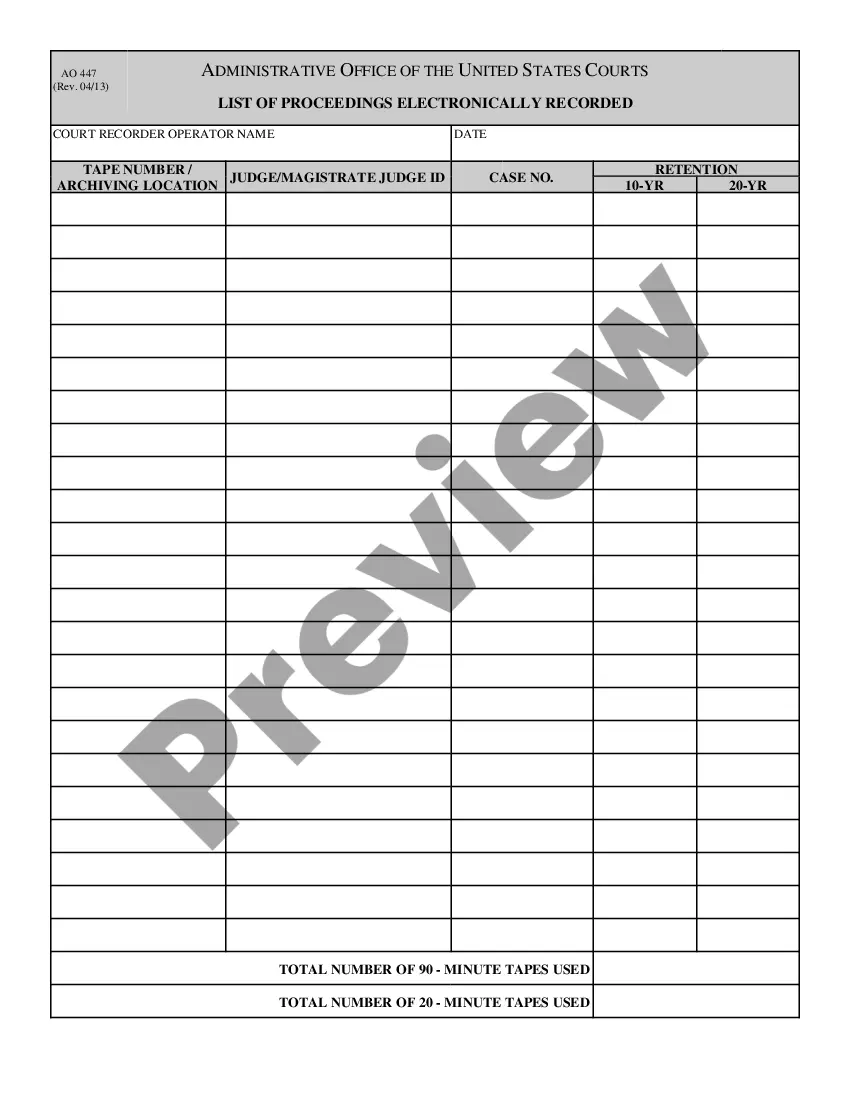 AO 447
(Rev. 04/13)

ADMINISTRATIVE OFFICE OF THE UNITED STATES COURTS

LIST OF PROCEEDINGS ELECTRONICALLY RECORDED

COURT RECORDER OPERATOR NAME

DATE

| TAPE NUMBER / ARCHIVING LOCATION | JUDGE/MAGISTRATE JUDGE ID | CASE NO. | RETENTION 10-YR | RETENTION 20-YR |
|---|---|---|---|---|
| | | | | |
| | | | | |
| | | | | |
| | | | | |
| | | | | |
| | | | | |
| | | | | |
| | | | | |
| | | | | |
| | | | | |
| | | | | |
| | | | | |
| | | | | |
| | | | | |
| | | | | |
| | | | | |
| | | | | |
| | | | | |
| | | | | |
| | | | | |
| | | | | |
| | | | | |
| | | | | |

TOTAL NUMBER OF 90 - MINUTE TAPES USED

TOTAL NUMBER OF 20 - MINUTE TAPES USED

Preview